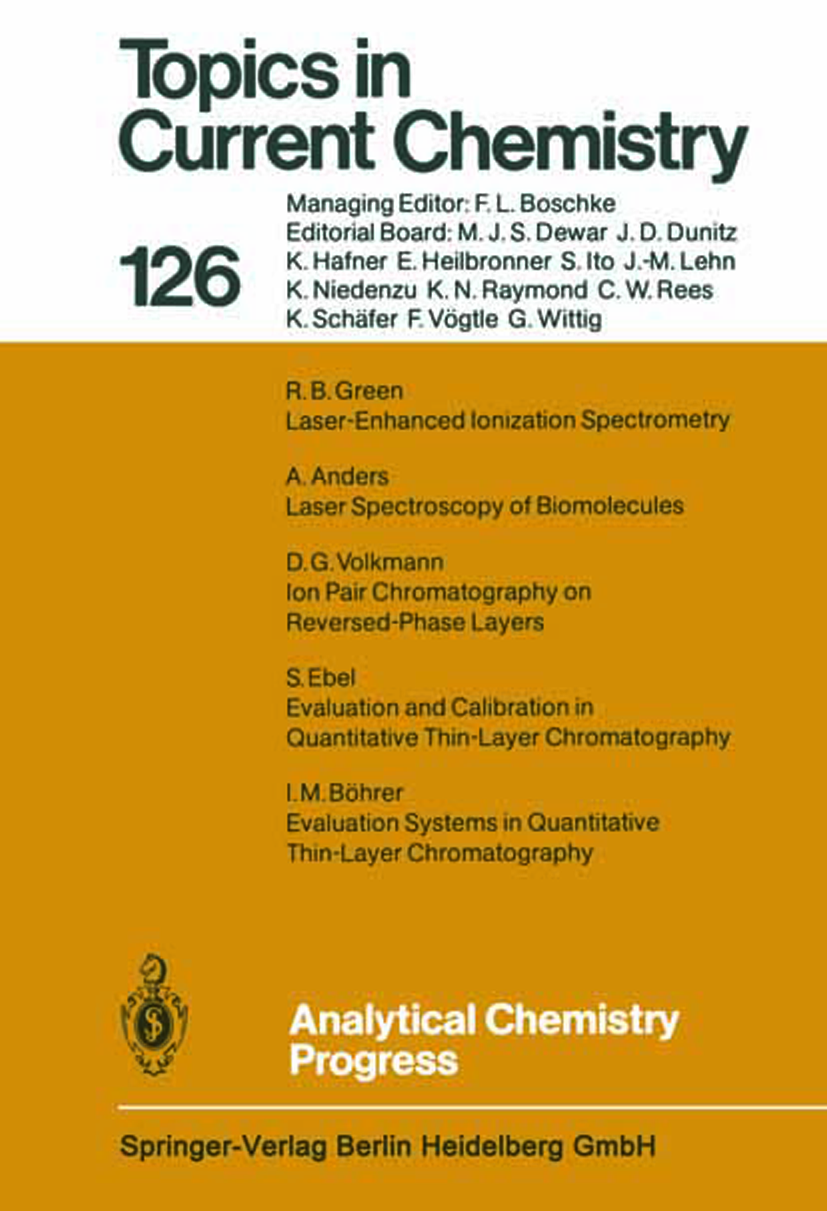 Topics in Current Chemistry

126

Managing Editor: F. L. Boschke
Editorial Board: M. J. S. Dewar J. D. Dunitz K. Hafner E. Heilbronner S. Ito J.-M. Lehn K. Niedenzu K. N. Raymond C. W. Rees K. Schäfer F. Vögtle G. Wittig

R. B. Green
Laser-Enhanced Ionization Spectrometry

A. Anders
Laser Spectroscopy of Biomolecules

D. G. Volkmann
Ion Pair Chromatography on Reversed-Phase Layers

S. Ebel
Evaluation and Calibration in Quantitative Thin-Layer Chromatography

I. M. Böhrer
Evaluation Systems in Quantitative Thin-Layer Chromatography

Analytical Chemistry Progress

Springer-Verlag Berlin Heidelberg GmbH